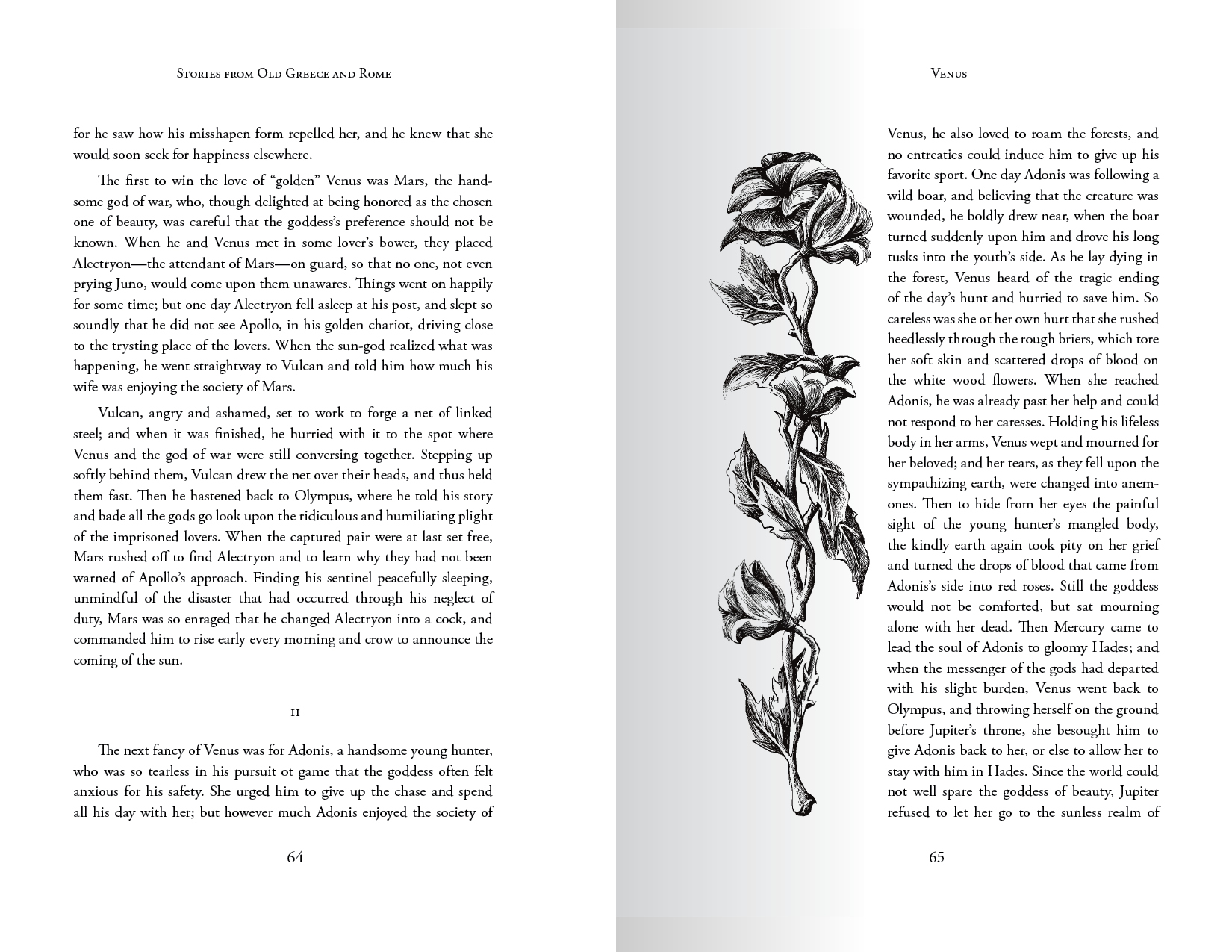 Stories from Old Greece and Rome

for he saw how his misshapen form repelled her, and he knew that she would soon seek for happiness elsewhere.

The first to win the love of "golden" Venus was Mars, the handsome god of war, who, though delighted at being honored as the chosen one of beauty, was careful that the goddess's preference should not be known. When he and Venus met in some lover's bower, they placed Alectryon—the attendant of Mars—on guard, so that no one, not even prying Juno, would come upon them unawares. Things went on happily for some time; but one day Alectryon fell asleep at his post, and slept so soundly that he did not see Apollo, in his golden chariot, driving close to the trysting place of the lovers. When the sun-god realized what was happening, he went straightway to Vulcan and told him how much his wife was enjoying the society of Mars.

Vulcan, angry and ashamed, set to work to forge a net of linked steel; and when it was finished, he hurried with it to the spot where Venus and the god of war were still conversing together. Stepping up softly behind them, Vulcan drew the net over their heads, and thus held them fast. Then he hastened back to Olympus, where he told his story and bade all the gods go look upon the ridiculous and humiliating plight of the imprisoned lovers. When the captured pair were at last set free, Mars rushed off to find Alectryon and to learn why they had not been warned of Apollo's approach. Finding his sentinel peacefully sleeping, unmindful of the disaster that had occurred through his neglect of duty, Mars was so enraged that he changed Alectryon into a cock, and commanded him to rise early every morning and crow to announce the coming of the sun.

II

The next fancy of Venus was for Adonis, a handsome young hunter, who was so tearless in his pursuit ot game that the goddess often felt anxious for his safety. She urged him to give up the chase and spend all his day with her; but however much Adonis enjoyed the society of

64

Venus

Venus, he also loved to roam the forests, and no entreaties could induce him to give up his favorite sport. One day Adonis was following a wild boar, and believing that the creature was wounded, he boldly drew near, when the boar turned suddenly upon him and drove his long tusks into the youth's side. As he lay dying in the forest, Venus heard of the tragic ending of the day's hunt and hurried to save him. So careless was she ot her own hurt that she rushed heedlessly through the rough briers, which tore her soft skin and scattered drops of blood on the white wood flowers. When she reached Adonis, he was already past her help and could not respond to her caresses. Holding his lifeless body in her arms, Venus wept and mourned for her beloved; and her tears, as they fell upon the sympathizing earth, were changed into anemones. Then to hide from her eyes the painful sight of the young hunter's mangled body, the kindly earth again took pity on her grief and turned the drops of blood that came from Adonis's side into red roses. Still the goddess would not be comforted, but sat mourning alone with her dead. Then Mercury came to lead the soul of Adonis to gloomy Hades; and when the messenger of the gods had departed with his slight burden, Venus went back to Olympus, and throwing herself on the ground before Jupiter's throne, she besought him to give Adonis back to her, or else to allow her to stay with him in Hades. Since the world could not well spare the goddess of beauty, Jupiter refused to let her go to the sunless realm of

65